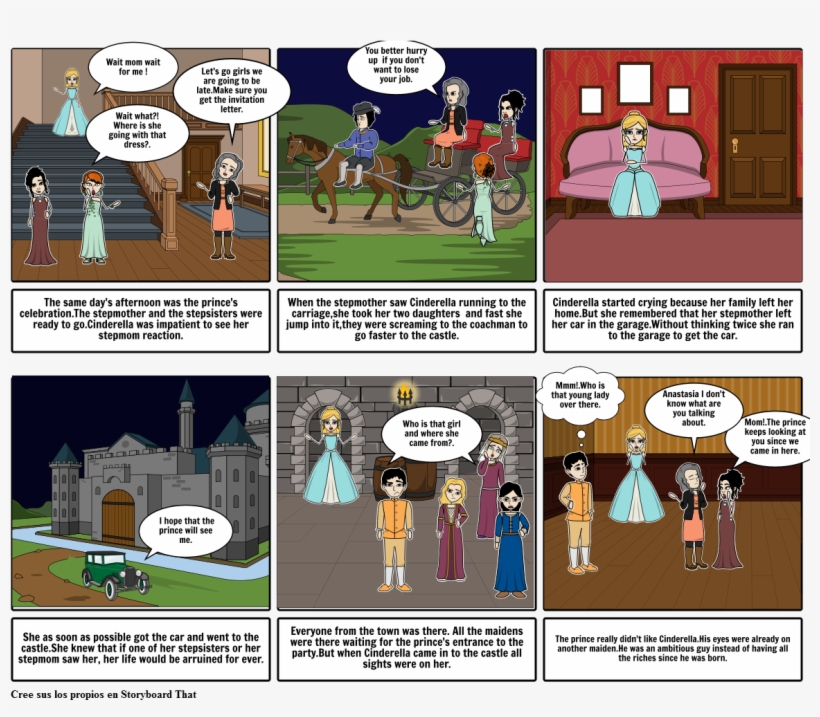 Wait mom wait for me !

Let's go girls we are going to be late.Make sure you get the invitation letter.

Wait what?! Where is she going with that dress?.

The same day's afternoon was the prince's celebration.The stepmother and the stepsisters were ready to go.Cinderella was impatient to see her stepmom reaction.

You better hurry up if you don't want to lose your job.

When the stepmother saw Cinderella running to the carriage,she took her two daughters and fast she jump into it,they were screaming to the coachman to go faster to the castle.

Cinderella started crying because her family left her home.But she remembered that her stepmother left her car in the garage.Without thinking twice she ran to the garage to get the car.

I hope that the prince will see me.

She as soon as possible got the car and went to the castle.She knew that if one of her stepsisters or her stepmom saw her, her life would be arruined for ever.

Who is that girl and where she came from?.

Everyone from the town was there. All the maidens were there waiting for the prince's entrance to the party.But when Cinderella came in to the castle all sights were on her.

Mmm!.Who is that young lady over there.

Anastasia I don't know what are you talking about.

Mom!.The prince keeps looking at you since we came in here.

The prince really didn't like Cinderella.His eyes were already on another maiden.He was an ambitious guy instead of having all the riches since he was born.

Cree sus los propios en Storyboard That